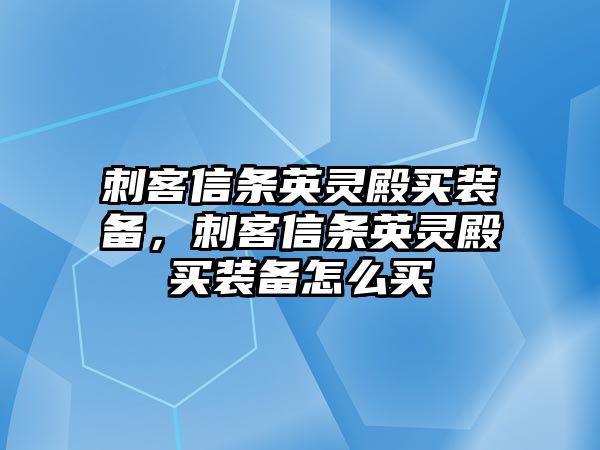 刺客信条英灵殿买装备，刺客信条英灵殿买装备怎么买